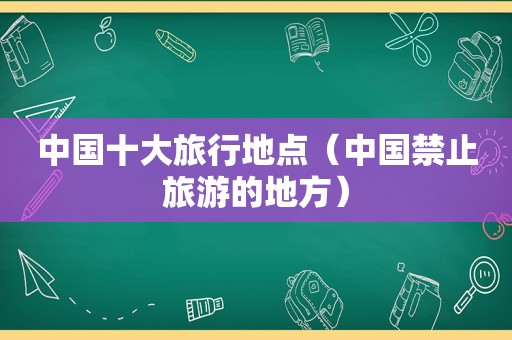 中国十大旅行地点（中国禁止旅游的地方）